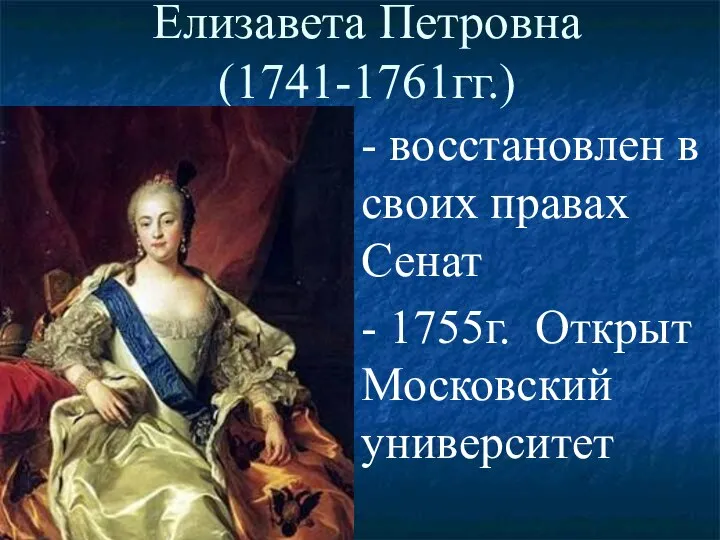 Елизавета Петровна
(1741-1761гг.)

- восстановлен в своих правах Сенат

- 1755г. Открыт Московский университет